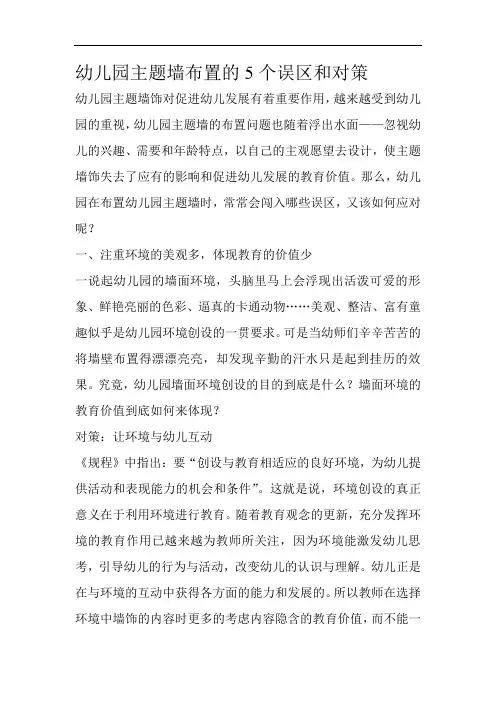 幼儿园主题墙布置的 5 个误区和对策

幼儿园主题墙饰对促进幼儿发展有着重要作用，越来越受到幼儿园的重视，幼儿园主题墙的布置问题也随着浮出水面——忽视幼儿的兴趣、需要和年龄特点，以自己的主观愿望去设计，使主题墙饰失去了应有的影响和促进幼儿发展的教育价值。那么，幼儿园在布置幼儿园主题墙时，常常会闯入哪些误区，又该如何应对呢？

一、注重环境的美观多，体现教育的价值少

一说起幼儿园的墙面环境，头脑里马上会浮现出活泼可爱的形象、鲜艳亮丽的色彩、逼真的卡通动物……美观、整洁、富有童趣似乎是幼儿园环境创设的一贯要求。可是当幼师们辛辛苦苦的将墙壁布置得漂漂亮亮，却发现辛勤的汗水只是起到挂历的效果。究竟，幼儿园墙面环境创设的目的到底是什么？墙面环境的教育价值到底如何来体现？

对策：让环境与幼儿互动

《规程》中指出：要“创设与教育相适应的良好环境，为幼儿提供活动和表现能力的机会和条件”。这就是说，环境创设的真正意义在于利用环境进行教育。随着教育观念的更新，充分发挥环境的教育作用已越来越为教师所关注，因为环境能激发幼儿思考，引导幼儿的行为与活动，改变幼儿的认识与理解。幼儿正是在与环境的互动中获得各方面的能力和发展的。所以教师在选择环境中墙饰的内容时更多的考虑内容隐含的教育价值，而不能一